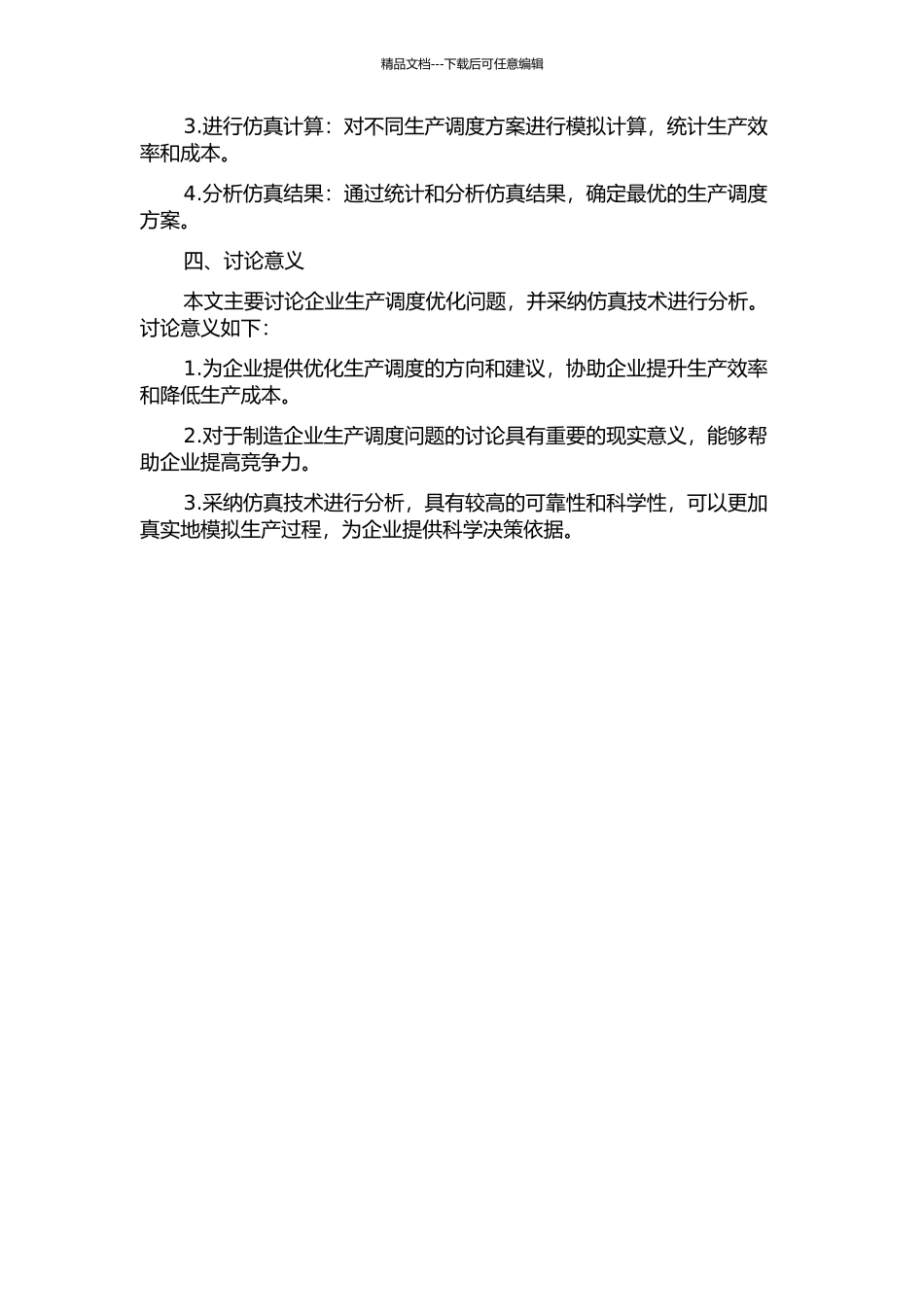 精品文档---下载后可任意编辑

3.进行仿真计算：对不同生产调度方案进行模拟计算，统计生产效率和成本。

4.分析仿真结果：通过统计和分析仿真结果，确定最优的生产调度方案。

四、讨论意义

本文主要讨论企业生产调度优化问题，并采纳仿真技术进行分析。讨论意义如下：

1.为企业提供优化生产调度的方向和建议，协助企业提升生产效率和降低生产成本。

2.对于制造企业生产调度问题的讨论具有重要的现实意义，能够帮助企业提高竞争力。

3.采纳仿真技术进行分析，具有较高的可靠性和科学性，可以更加真实地模拟生产过程，为企业提供科学决策依据。